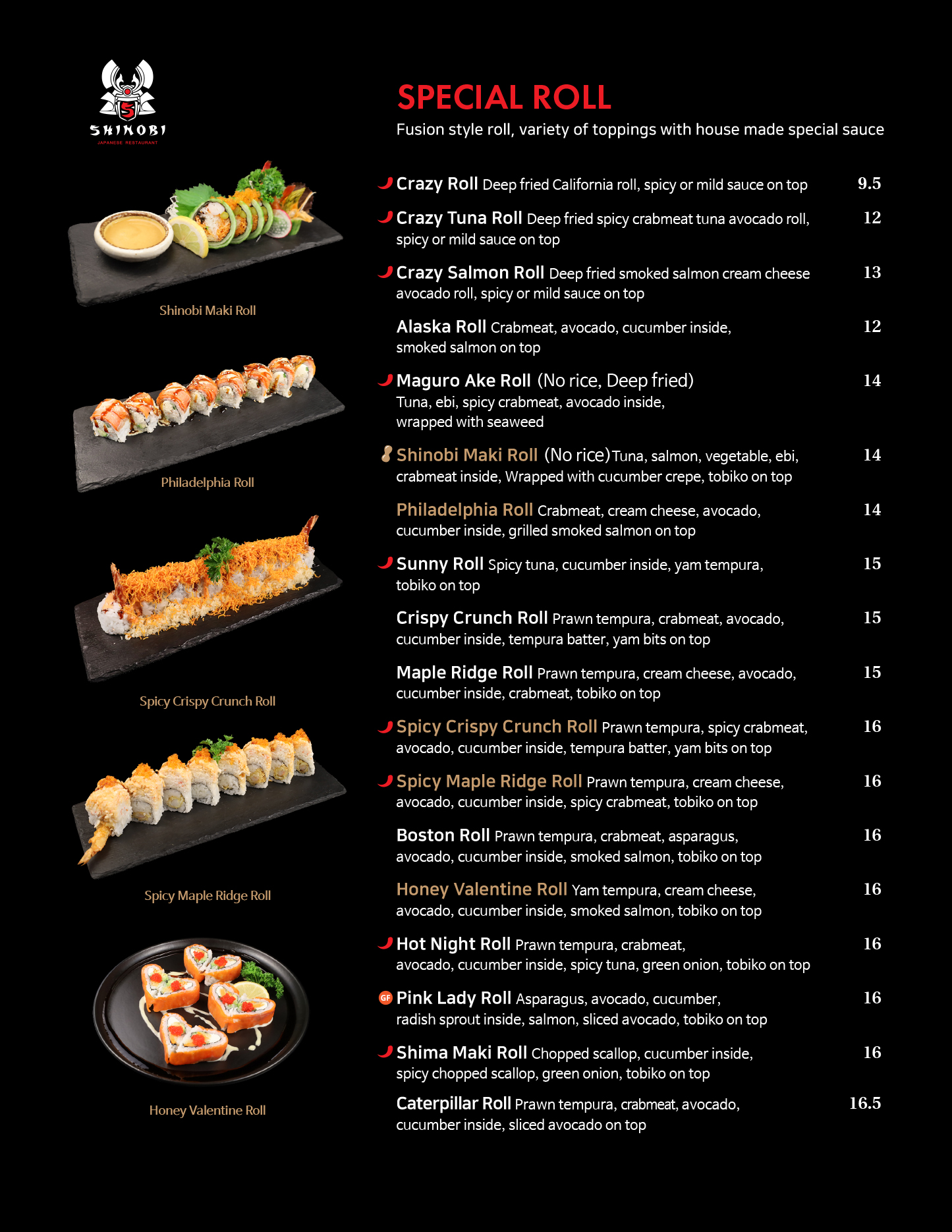 SHINOBI
JAPANESE RESTAURANT

Shinobi Maki Roll

Philadelphia Roll

Spicy Crispy Crunch Roll

Spicy Maple Ridge Roll

Honey Valentine Roll

SPECIAL ROLL
Fusion style roll, variety of toppings with house made special sauce

Crazy Roll Deep fried California roll, spicy or mild sauce on top 9.5

Crazy Tuna Roll Deep fried spicy crabmeat tuna avocado roll, spicy or mild sauce on top 12

Crazy Salmon Roll Deep fried smoked salmon cream cheese avocado roll, spicy or mild sauce on top 13

Alaska Roll Crabmeat, avocado, cucumber inside, smoked salmon on top 12

Maguro Ake Roll (No rice, Deep fried) Tuna, ebi, spicy crabmeat, avocado inside, wrapped with seaweed 14

Shinobi Maki Roll (No rice) Tuna, salmon, vegetable, ebi, crabmeat inside, Wrapped with cucumber crepe, tobiko on top 14

Philadelphia Roll Crabmeat, cream cheese, avocado, cucumber inside, grilled smoked salmon on top 14

Sunny Roll Spicy tuna, cucumber inside, yam tempura, tobiko on top 15

Crispy Crunch Roll Prawn tempura, crabmeat, avocado, cucumber inside, tempura batter, yam bits on top 15

Maple Ridge Roll Prawn tempura, cream cheese, avocado, cucumber inside, crabmeat, tobiko on top 15

Spicy Crispy Crunch Roll Prawn tempura, spicy crabmeat, avocado, cucumber inside, tempura batter, yam bits on top 16

Spicy Maple Ridge Roll Prawn tempura, cream cheese, avocado, cucumber inside, spicy crabmeat, tobiko on top 16

Boston Roll Prawn tempura, crabmeat, asparagus, avocado, cucumber inside, smoked salmon, tobiko on top 16

Honey Valentine Roll Yam tempura, cream cheese, avocado, cucumber inside, smoked salmon, tobiko on top 16

Hot Night Roll Prawn tempura, crabmeat, avocado, cucumber inside, spicy tuna, green onion, tobiko on top 16

GF Pink Lady Roll Asparagus, avocado, cucumber, radish sprout inside, salmon, sliced avocado, tobiko on top 16

Shima Maki Roll Chopped scallop, cucumber inside, spicy chopped scallop, green onion, tobiko on top 16

Caterpillar Roll Prawn tempura, crabmeat, avocado, cucumber inside, sliced avocado on top 16.5